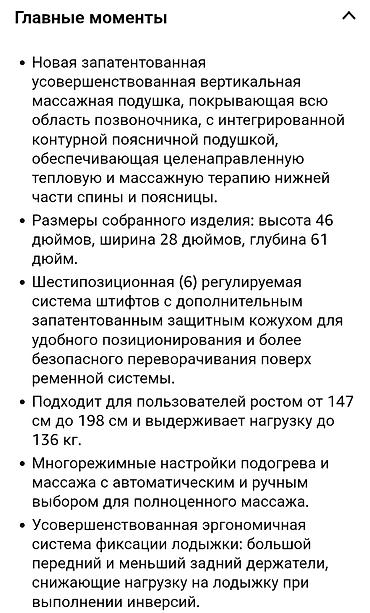 Главные моменты

• Новая запатентованная усовершенствованная вертикальная массажная подушка, покрывающая всю область позвоночника, с интегрированной контурной поясничной подушкой, обеспечивающая целенаправленную тепловую и массажную терапию нижней части спины и поясницы.

• Размеры собранного изделия: высота 46 дюймов, ширина 28 дюймов, глубина 61 дюйм.

• Шестипозиционная (6) регулируемая система штифтов с дополнительным запатентованным защитным кожухом для удобного позиционирования и более безопасного переворачивания поверх ременной системы.

• Подходит для пользователей ростом от 147 см до 198 см и выдерживает нагрузку до 136 кг.

• Многорежимные настройки подогрева и массажа с автоматическим и ручным выбором для полноценного массажа.

• Усовершенствованная эргономичная система фиксации лодыжки: большой передний и меньший задний держатели, снижающие нагрузку на лодыжку при выполнении инверсий.